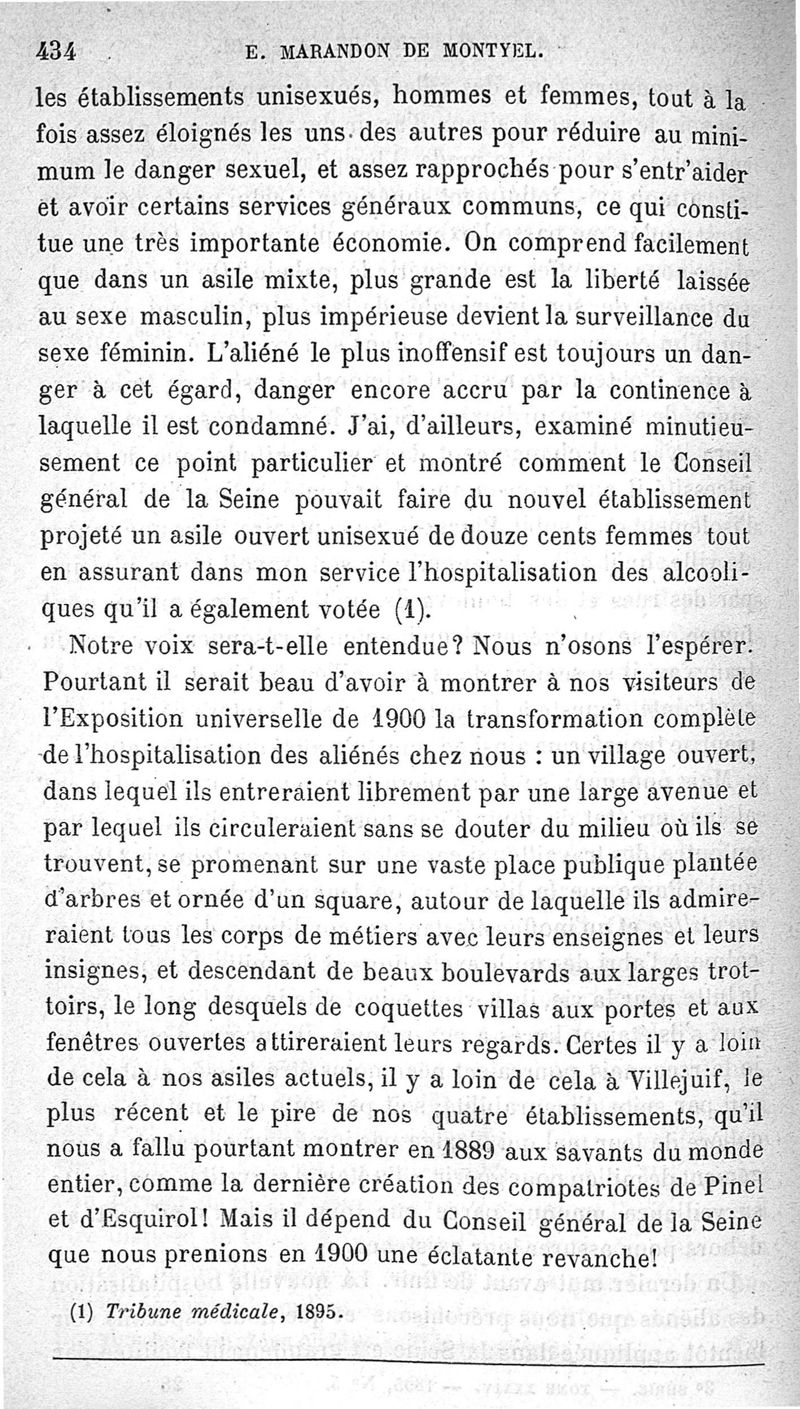 434 E. MARANDON DE MONTYEL.

les établissements unisexués, hommes et femmes, tout à la fois assez éloignés les uns des autres pour réduire au minimum le danger sexuel, et assez rapprochés pour s'entr'aider et avoir certains services généraux communs, ce qui constitue une très importante économie. On comprend facilement que dans un asile mixte, plus grande est la liberté laissée au sexe masculin, plus impérieuse devient la surveillance du sexe féminin. L'aliéné le plus inoffensif est toujours un danger à cet égard, danger encore accru par la continence à laquelle il est condamné. J'ai, d'ailleurs, examiné minutieusement ce point particulier et montré comment le Conseil général de la Seine pouvait faire du nouvel établissement projeté un asile ouvert unisexué de douze cents femmes tout en assurant dans mon service l'hospitalisation des alcooliques qu'il a également votée (1).

Notre voix sera-t-elle entendue? Nous n'osons l'espérer. Pourtant il serait beau d'avoir à montrer à nos visiteurs de l'Exposition universelle de 1900 la transformation complète de l'hospitalisation des aliénés chez nous : un village ouvert, dans lequel ils entreraient librement par une large avenue et par lequel ils circuleraient sans se douter du milieu où ils se trouvent, se promenant sur une vaste place publique plantée d'arbres et ornée d'un square, autour de laquelle ils admireraient tous les corps de métiers avec leurs enseignes et leurs insignes, et descendant de beaux boulevards aux larges trottoirs, le long desquels de coquettes villas aux portes et aux fenêtres ouvertes attireraient leurs regards. Certes il y a loin de cela à nos asiles actuels, il y a loin de cela à Villejuif, le plus récent et le pire de nos quatre établissements, qu'il nous a fallu pourtant montrer en 1889 aux savants du monde entier, comme la dernière création des compatriotes de Pinel et d'Esquirol! Mais il dépend du Conseil général de la Seine que nous prenions en 1900 une éclatante revanche!

(1) Tribune médicale, 1895.